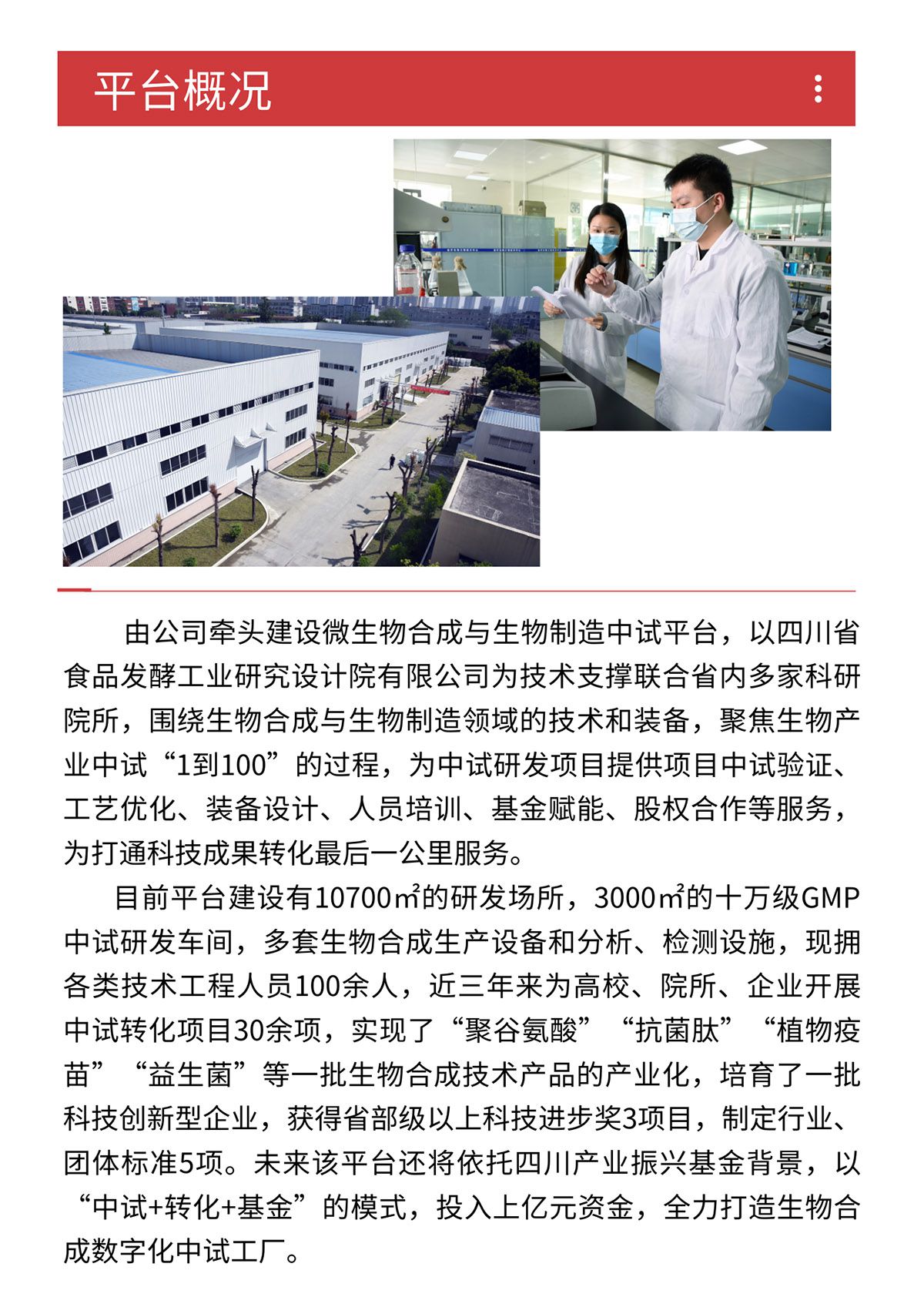 平台概况

由公司牵头建设微生物合成与生物制造中试平台，以四川省食品发酵工业研究设计院有限公司为技术支撑联合省内多家科研院所，围绕生物合成与生物制造领域的技术和装备，聚焦生物产业中试“1到100”的过程，为中试研发项目提供项目中试验证、工艺优化、装备设计、人员培训、基金赋能、股权合作等服务，为打通科技成果转化最后一公里服务。

目前平台建设有10700㎡的研发场所，3000㎡的十万级GMP中试研发车间，多套生物合成生产设备和分析、检测设施，现拥各类技术工程人员100余人，近三年来为高校、院所、企业开展中试转化项目30余项，实现了“聚谷氨酸”“抗菌肽”“植物疫苗”“益生菌”等一批生物合成技术产品的产业化，培育了一批科技创新型企业，获得省部级以上科技进步奖3项目，制定行业、团体标准5项。未来该平台还将依托四川产业振兴基金背景，以“中试+转化+基金”的模式，投入上亿元资金，全力打造生物合成数字化中试工厂。